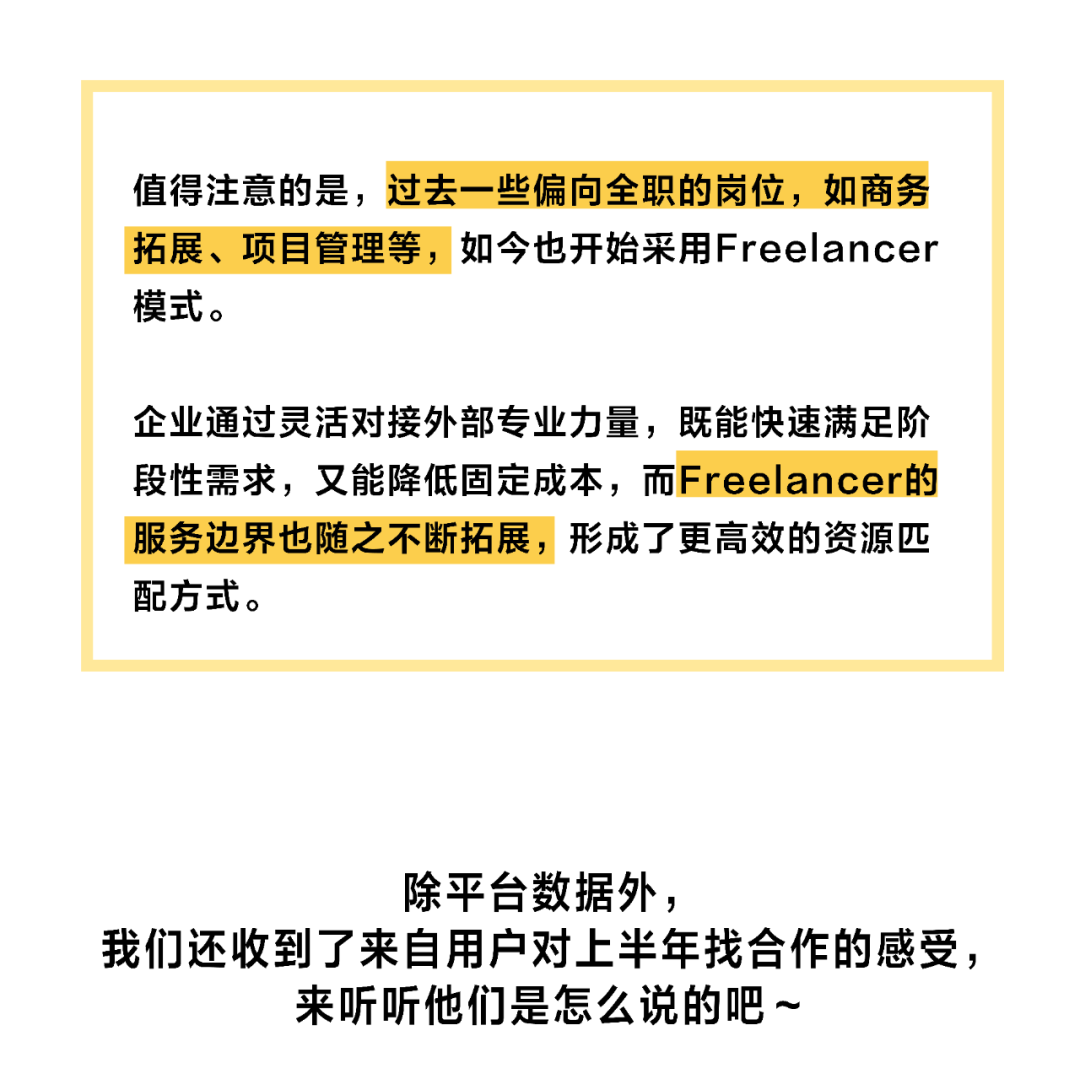 值得注意的是，过去一些偏向全职的岗位，如商务拓展、项目管理等，如今也开始采用Freelancer模式。

企业通过灵活对接外部专业力量，既能快速满足阶段性需求，又能降低固定成本，而Freelancer的服务边界也随之不断拓展，形成了更高效的资源匹配方式。

除平台数据外，
我们还收到了来自用户对上半年找合作的感受，
来听听他们是怎么说的吧～